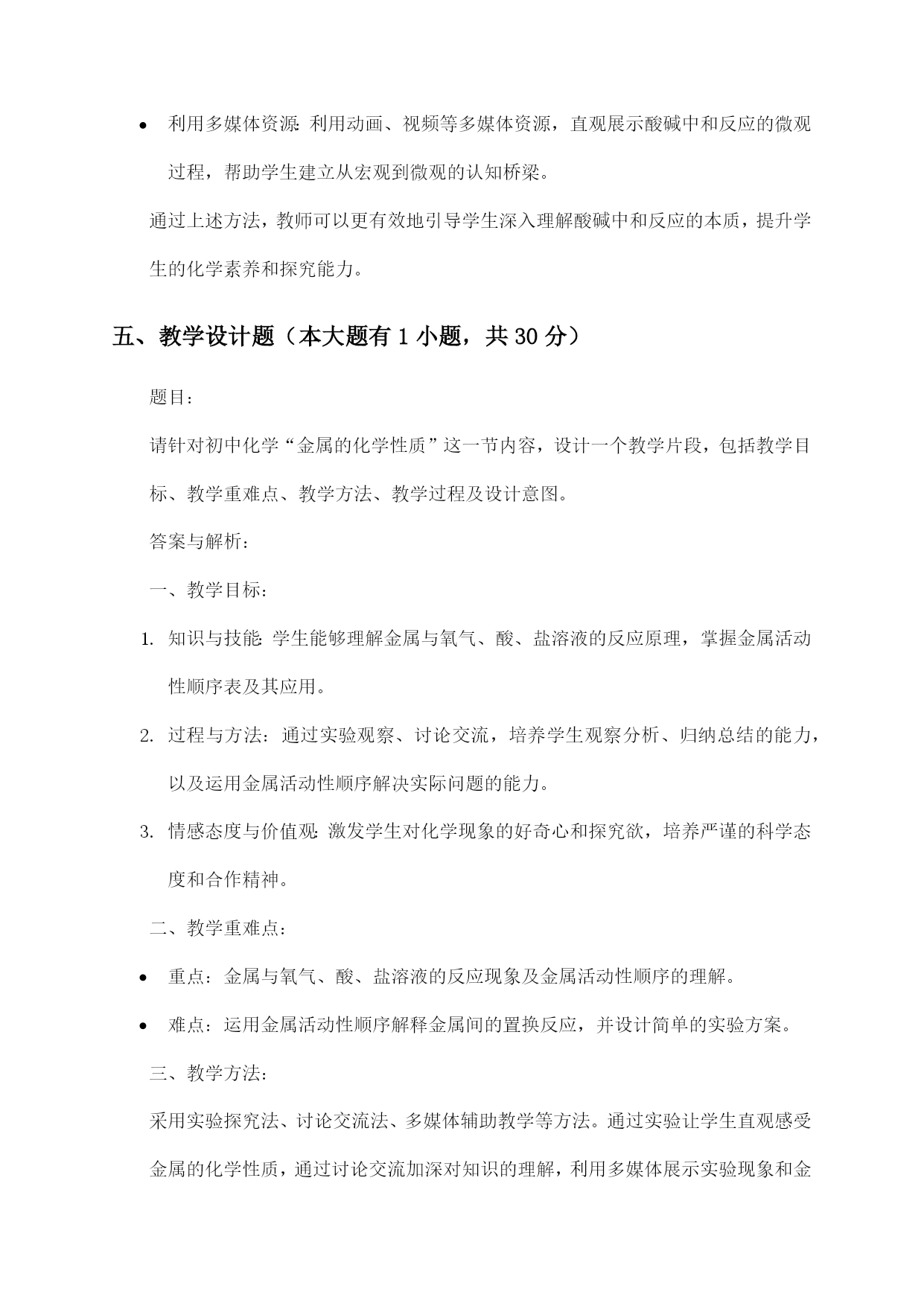 • 利用多媒体资源：利用动画、视频等多媒体资源，直观展示酸碱中和反应的微观过程，帮助学生建立从宏观到微观的认知桥梁。

通过上述方法，教师可以更有效地引导学生深入理解酸碱中和反应的本质，提升学生的化学素养和探究能力。

五、教学设计题（本大题有 1 小题，共 30 分）

题目：

请针对初中化学“金属的化学性质”这一节内容，设计一个教学片段，包括教学目标、教学重难点、教学方法、教学过程及设计意图。

答案与解析：

一、教学目标：

1. 知识与技能：学生能够理解金属与氧气、酸、盐溶液的反应原理，掌握金属活动性顺序表及其应用。

2. 过程与方法：通过实验观察、讨论交流，培养学生观察分析、归纳总结的能力，以及运用金属活动性顺序解决实际问题的能力。

3. 情感态度与价值观：激发学生对化学现象的好奇心和探究欲，培养严谨的科学态度和合作精神。

二、教学重难点：

• 重点：金属与氧气、酸、盐溶液的反应现象及金属活动性顺序的理解。

• 难点：运用金属活动性顺序解释金属间的置换反应，并设计简单的实验方案。

三、教学方法：

采用实验探究法、讨论交流法、多媒体辅助教学等方法。通过实验让学生直观感受金属的化学性质，通过讨论交流加深对知识的理解，利用多媒体展示实验现象和金